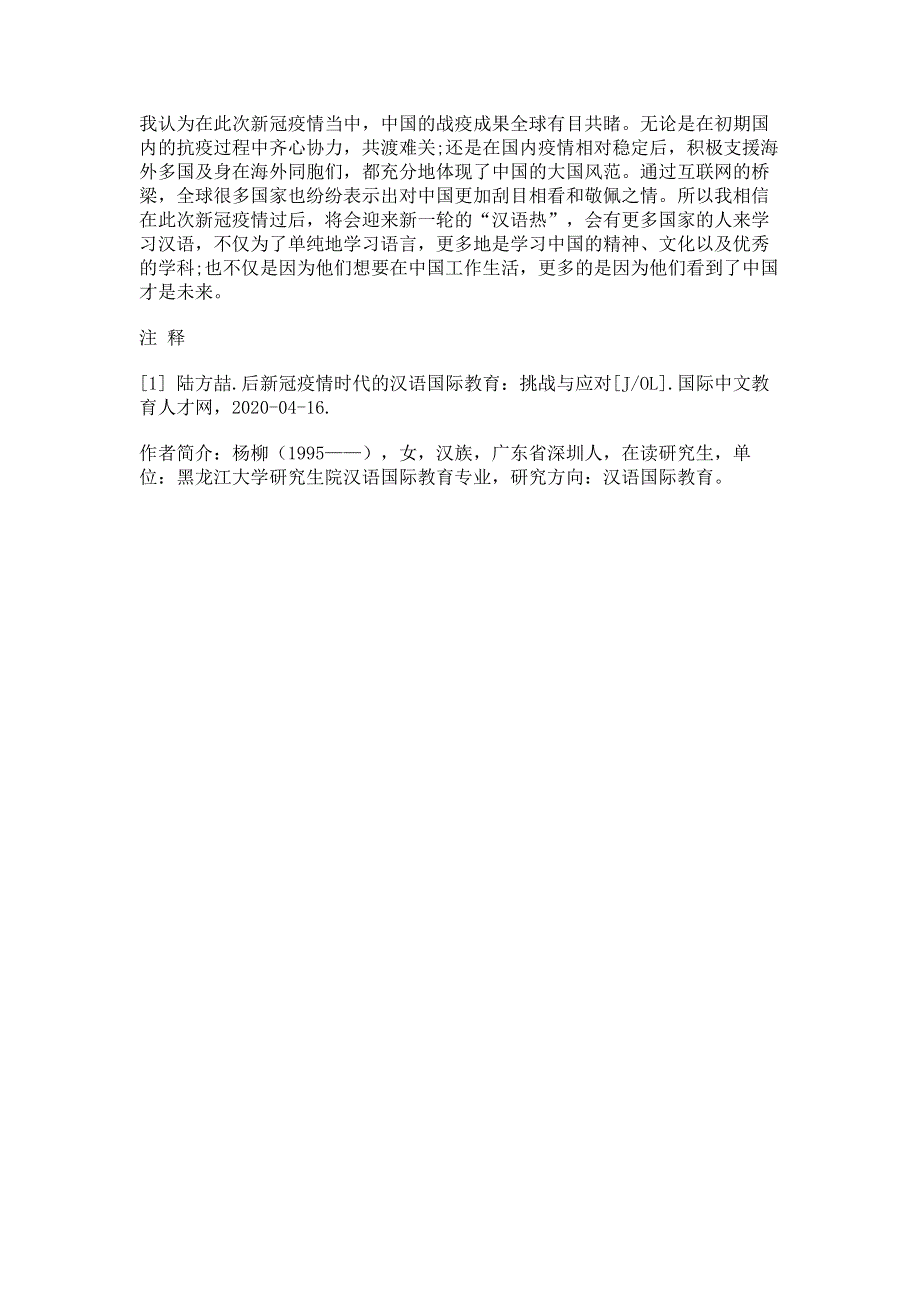 我认为在此次新冠疫情当中，中国的战疫成果全球有目共睹。无论是在初期国内的抗疫过程中齐心协力，共渡难关;还是在国内疫情相对稳定后，积极支援海外多国及身在海外同胞们，都充分地体现了中国的大国风范。通过互联网的桥梁，全球很多国家也纷纷表示出对中国更加刮目相看和敬佩之情。所以我相信在此次新冠疫情过后，将会迎来新一轮的“汉语热”，会有更多国家的人来学习汉语，不仅为了单纯地学习语言，更多地是学习中国的精神、文化以及优秀的学科;也不仅是因为他们想要在中国工作生活，更多的是因为他们看到了中国才是未来。

注 释

[1] 陆方喆.后新冠疫情时代的汉语国际教育：挑战与应对[J/OL].国际中文教育人才网，2020-04-16.

作者简介：杨柳（1995——），女，汉族，广东省深圳人，在读研究生，单位：黑龙江大学研究生院汉语国际教育专业，研究方向：汉语国际教育。